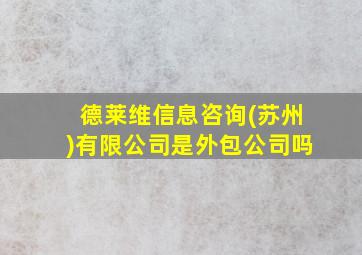 德莱维信息咨询(苏州)有限公司是外包公司吗